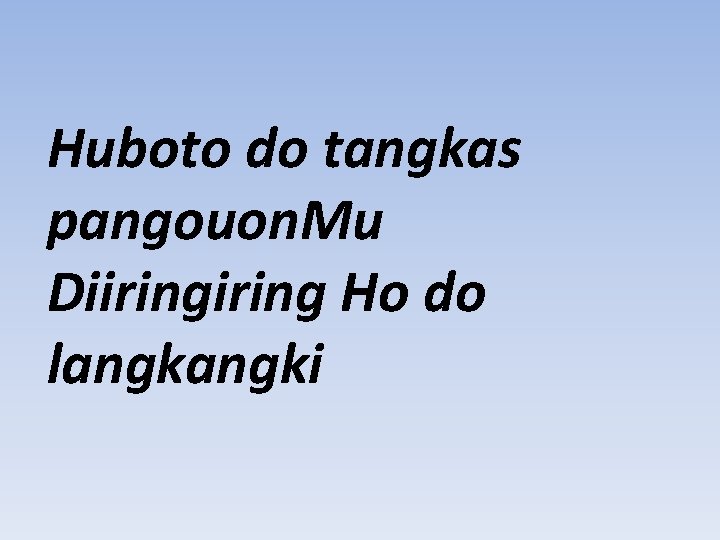 Huboto do tangkas pangouonMu Diiringiring Ho do langkangki